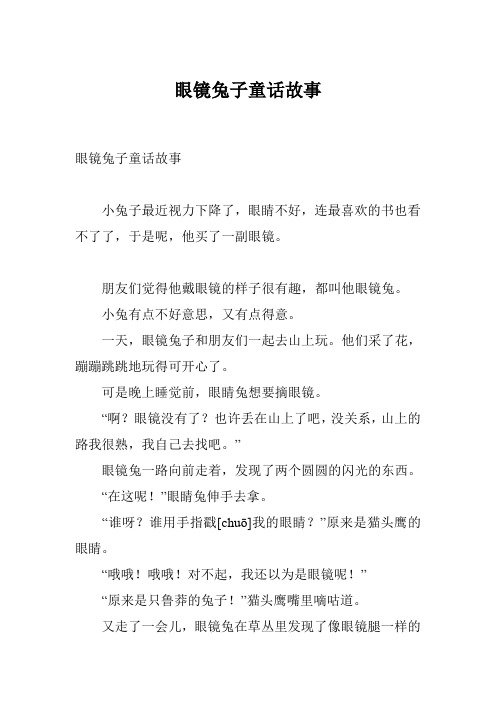 眼镜兔子童话故事

眼镜兔子童话故事

小兔子最近视力下降了，眼睛不好，连最喜欢的书也看不了了，于是呢，他买了一副眼镜。

朋友们觉得他戴眼镜的样子很有趣，都叫他眼镜兔。

小兔有点不好意思，又有点得意。

一天，眼镜兔子和朋友们一起去山上玩。他们采了花，蹦蹦跳跳地玩得可开心了。

可是晚上睡觉前，眼睛兔想要摘眼镜。

“啊？眼镜没有了？也许丢在山上了吧，没关系，山上的路我很熟，我自己去找吧。”

眼镜兔一路向前走着，发现了两个圆圆的闪光的东西。

“在这呢！”眼睛兔伸手去拿。

“谁呀？谁用手指戳[chuō]我的眼睛？”原来是猫头鹰的眼睛。

“哦哦！哦哦！对不起，我还以为是眼镜呢！”

“原来是只鲁莽的兔子！”猫头鹰嘴里嘀咕道。

又走了一会儿，眼镜兔在草丛里发现了像眼镜腿一样的